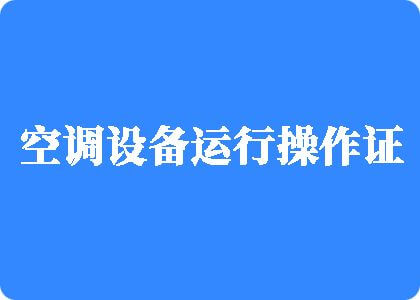 空调设备运行操作证